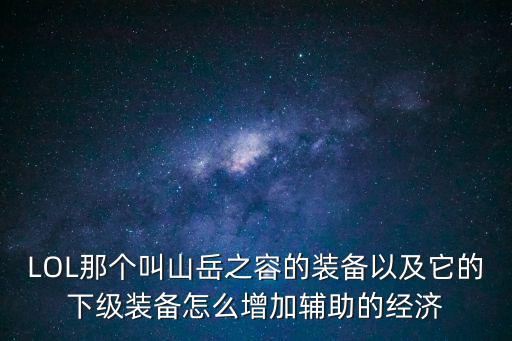 LOL那个叫山岳之容的装备以及它的下级装备怎么增加辅助的经济